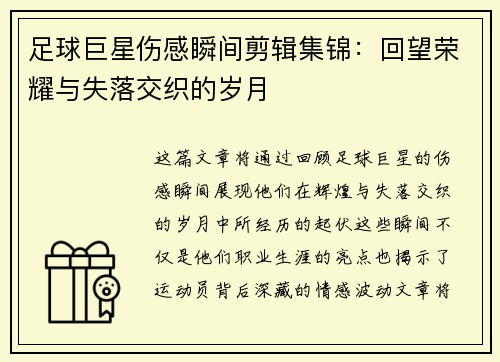 足球巨星伤感瞬间剪辑集锦：回望荣耀与失落交织的岁月

这篇文章将通过回顾足球巨星的伤感瞬间展现他们在辉煌与失落交织的岁月中所经历的起伏这些瞬间不仅是他们职业生涯的亮点也揭示了运动员背后深藏的情感波动文章将